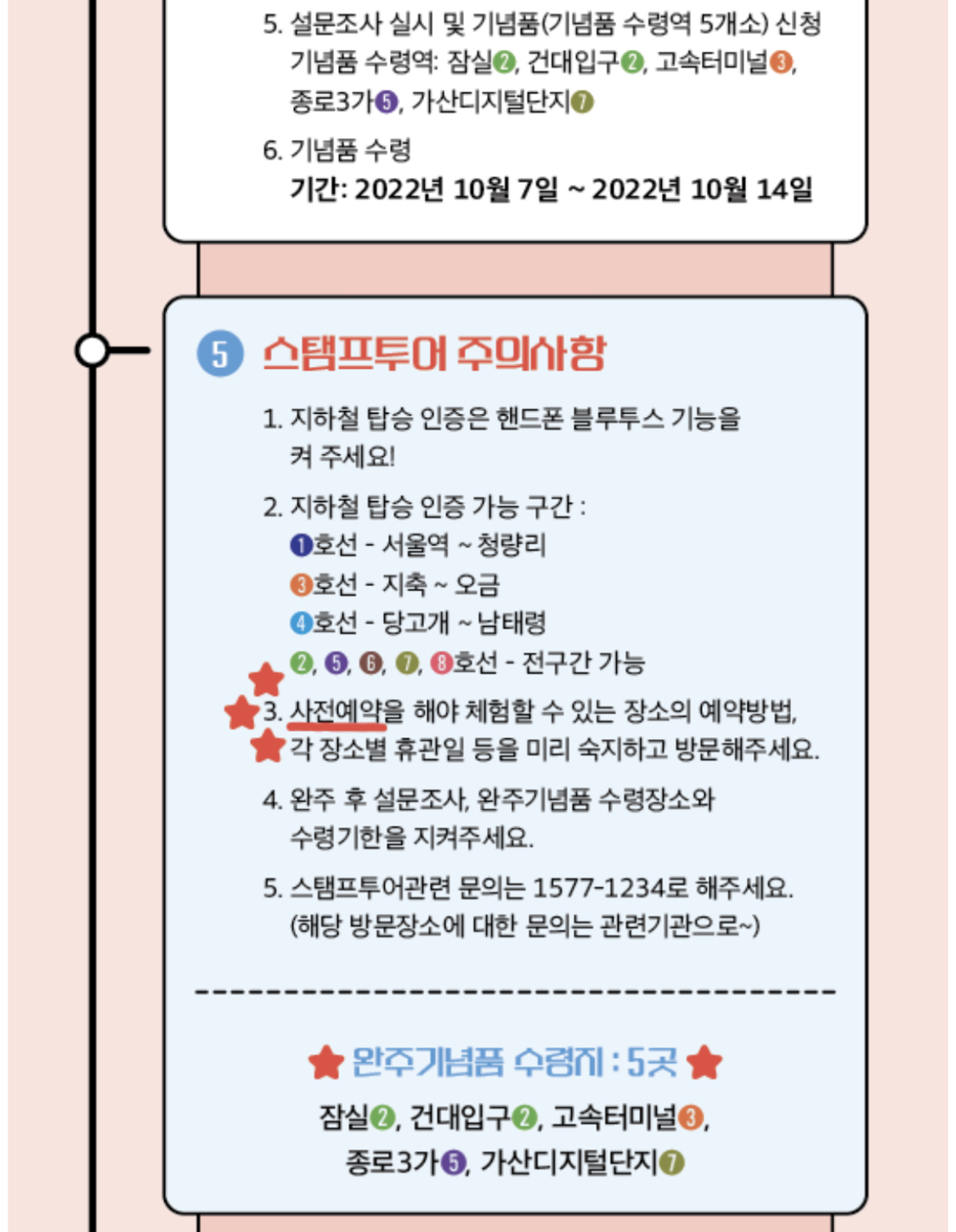 5. 설문조사 실시 및 기념품(기념품 수령역 5개소) 신청
기념품 수령역: 잠실2, 건대입구2, 고속터미널3, 종로3가5, 가산디지털단지7

6. 기념품 수령
기간: 2022년 10월 7일 ~ 2022년 10월 14일

5 스탬프투어 주의사항

1. 지하철 탑승 인증은 핸드폰 블루투스 기능을 켜 주세요!

2. 지하철 탑승 인증 가능 구간 :
1호선 - 서울역 ~ 청량리
3호선 - 지축 ~ 오금
4호선 - 당고개 ~ 남태령
2, 5, 6, 7, 8호선 - 전구간 가능

3. 사전예약을 해야 체험할 수 있는 장소의 예약방법, 각 장소별 휴관일 등을 미리 숙지하고 방문해주세요.

4. 완주 후 설문조사, 완주기념품 수령장소와 수령기한을 지켜주세요.

5. 스탬프투어관련 문의는 1577-1234로 해주세요. (해당 방문장소에 대한 문의는 관련기관으로~)

완주기념품 수령지 : 5곳
잠실2, 건대입구2, 고속터미널3, 종로3가5, 가산디지털단지7